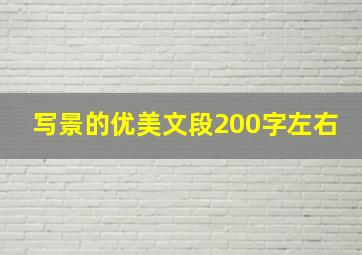 写景的优美文段200字左右